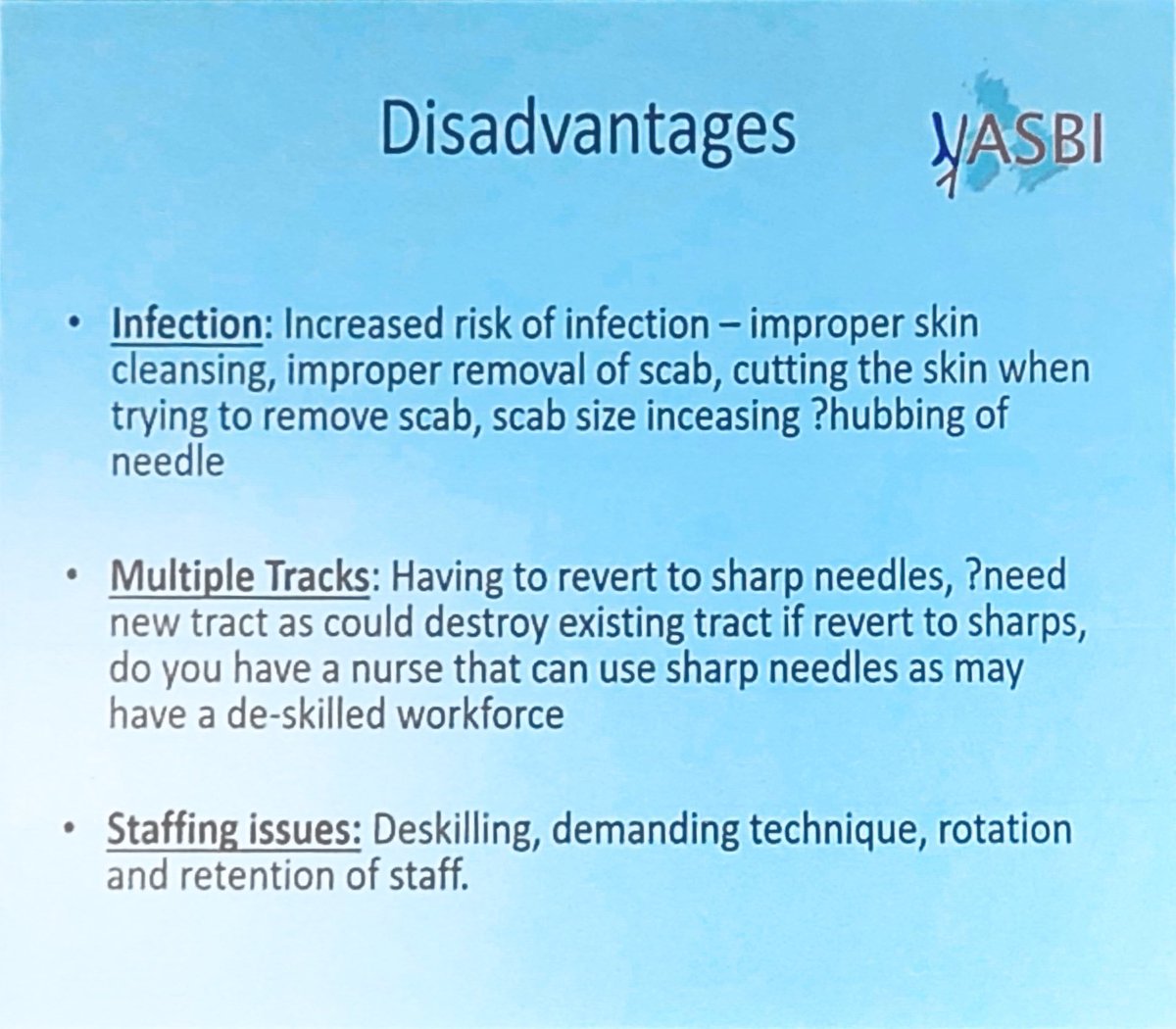 Disadvantages

VASBI

• Infection: Increased risk of infection – improper skin cleansing, improper removal of scab, cutting the skin when trying to remove scab, scab size inceasing ?hubbing of needle

• Multiple Tracks: Having to revert to sharp needles, ?need new tract as could destroy existing tract if revert to sharps, do you have a nurse that can use sharp needles as may have a de-skilled workforce

• Staffing issues: Deskilling, demanding technique, rotation and retention of staff.